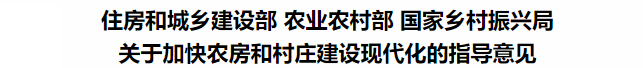 住房和城乡建设部 农业农村部 国家乡村振兴局
关于加快农房和村庄建设现代化的指导意见